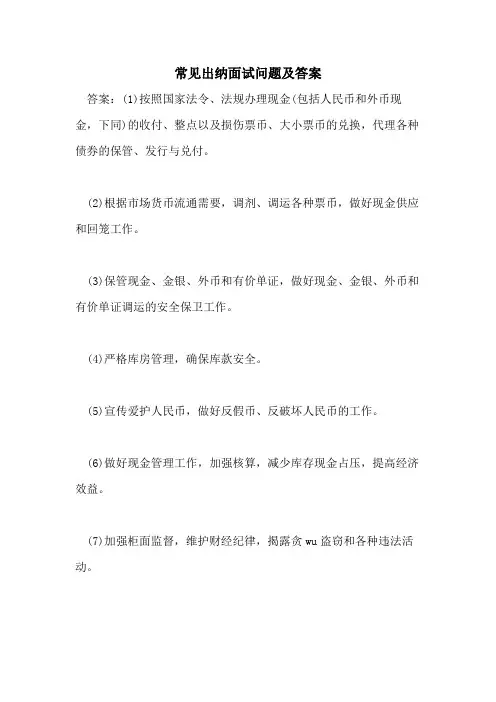 常见出纳面试问题及答案

答案：(1)按照国家法令、法规办理现金(包括人民币和外币现金，下同)的收付、整点以及损伤票币、大小票币的兑换，代理各种债券的保管、发行与兑付。

(2)根据市场货币流通需要，调剂、调运各种票币，做好现金供应和回笼工作。

(3)保管现金、金银、外币和有价单证，做好现金、金银、外币和有价单证调运的安全保卫工作。

(4)严格库房管理，确保库款安全。

(5)宣传爱护人民币，做好反假币、反破坏人民币的工作。

(6)做好现金管理工作，加强核算，减少库存现金占压，提高经济效益。

(7)加强柜面监督，维护财经纪律，揭露贪wu盗窃和各种违法活动。